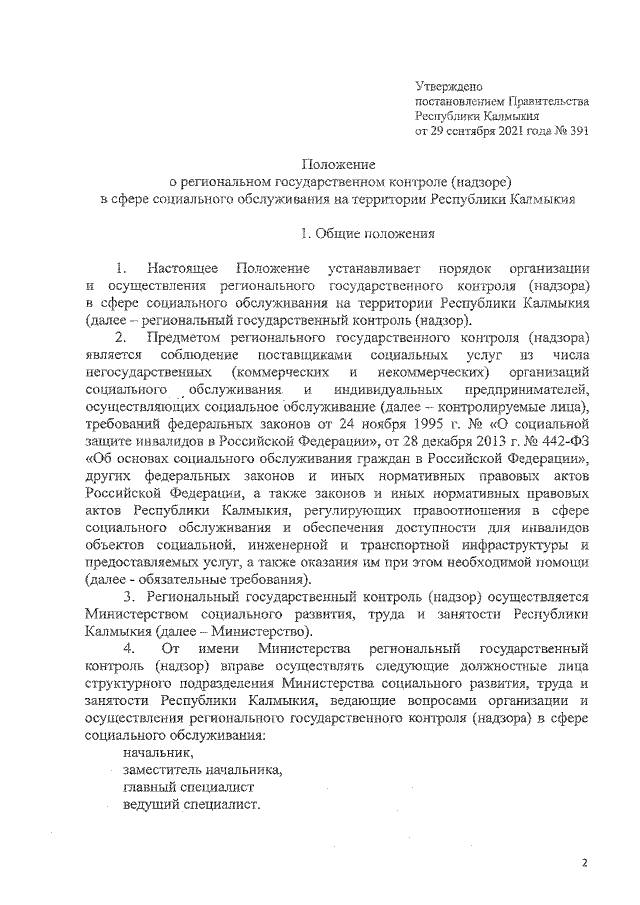 Утверждено
постановлением Правительства
Республики Калмыкия
от 29 сентября 2021 года № 391

Положение
о региональном государственном контроле (надзоре)
в сфере социального обслуживания на территории Республики Калмыкия

1. Общие положения

1. Настоящее Положение устанавливает порядок организации и осуществления регионального государственного контроля (надзора) в сфере социального обслуживания на территории Республики Калмыкия (далее – региональный государственный контроль (надзор).

2. Предметом регионального государственного контроля (надзора) является соблюдение поставщиками социальных услуг из числа негосударственных (коммерческих и некоммерческих) организаций социального обслуживания и индивидуальных предпринимателей, осуществляющих социальное обслуживание (далее – контролируемые лица), требований федеральных законов от 24 ноября 1995 г. № «О социальной защите инвалидов в Российской Федерации», от 28 декабря 2013 г. № 442-ФЗ «Об основах социального обслуживания граждан в Российской Федерации», других федеральных законов и иных нормативных правовых актов Российской Федерации, а также законов и иных нормативных правовых актов Республики Калмыкия, регулирующих правоотношения в сфере социального обслуживания и обеспечения доступности для инвалидов объектов социальной, инженерной и транспортной инфраструктуры и предоставляемых услуг, а также оказания им при этом необходимой помощи (далее - обязательные требования).

3. Региональный государственный контроль (надзор) осуществляется Министерством социального развития, труда и занятости Республики Калмыкия (далее – Министерство).

4. От имени Министерства региональный государственный контроль (надзор) вправе осуществлять следующие должностные лица структурного подразделения Министерства социального развития, труда и занятости Республики Калмыкия, ведающие вопросами организации и осуществления регионального государственного контроля (надзора) в сфере социального обслуживания:
начальник,
заместитель начальника,
главный специалист
ведущий специалист.

2